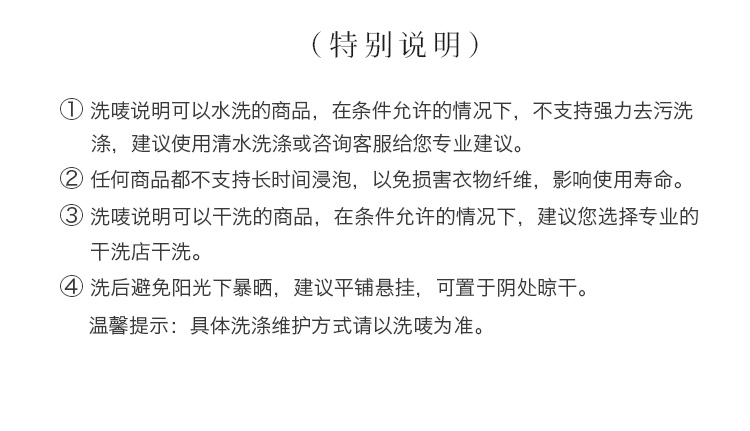 （特别说明）

① 洗唛说明可以水洗的商品，在条件允许的情况下，不支持强力去污洗涤，建议使用清水洗涤或咨询客服给您专业建议。

② 任何商品都不支持长时间浸泡，以免损害衣物纤维，影响使用寿命。

③ 洗唛说明可以干洗的商品，在条件允许的情况下，建议您选择专业的干洗店干洗。

④ 洗后避免阳光下暴晒，建议平铺悬挂，可置于阴处晾干。

温馨提示：具体洗涤维护方式请以洗唛为准。